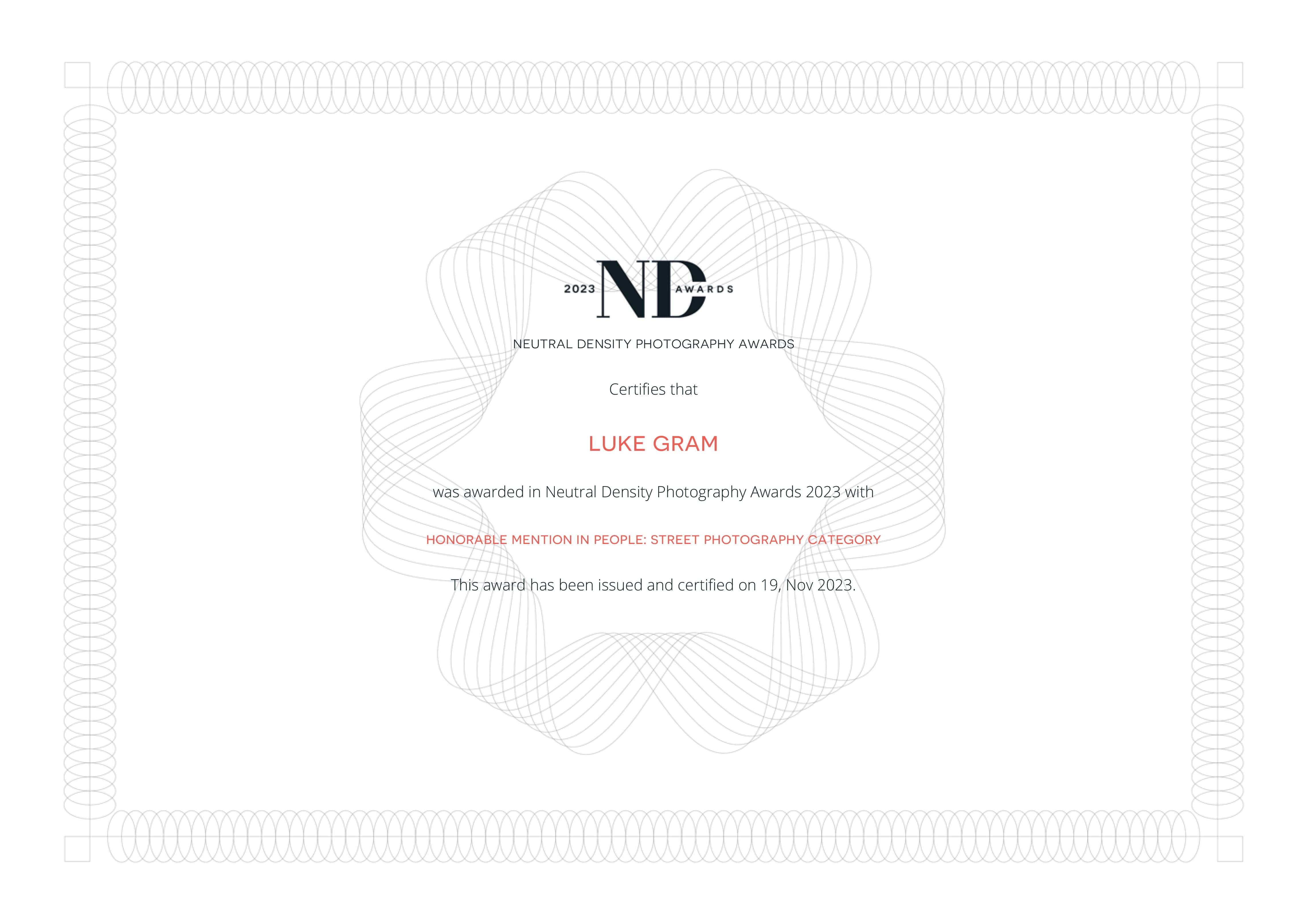 2023 ND AWARDS

NEUTRAL DENSITY PHOTOGRAPHY AWARDS

Certifies that

LUKE GRAM

was awarded in Neutral Density Photography Awards 2023 with

HONORABLE MENTION IN PEOPLE: STREET PHOTOGRAPHY CATEGORY

This award has been issued and certified on 19, Nov 2023.